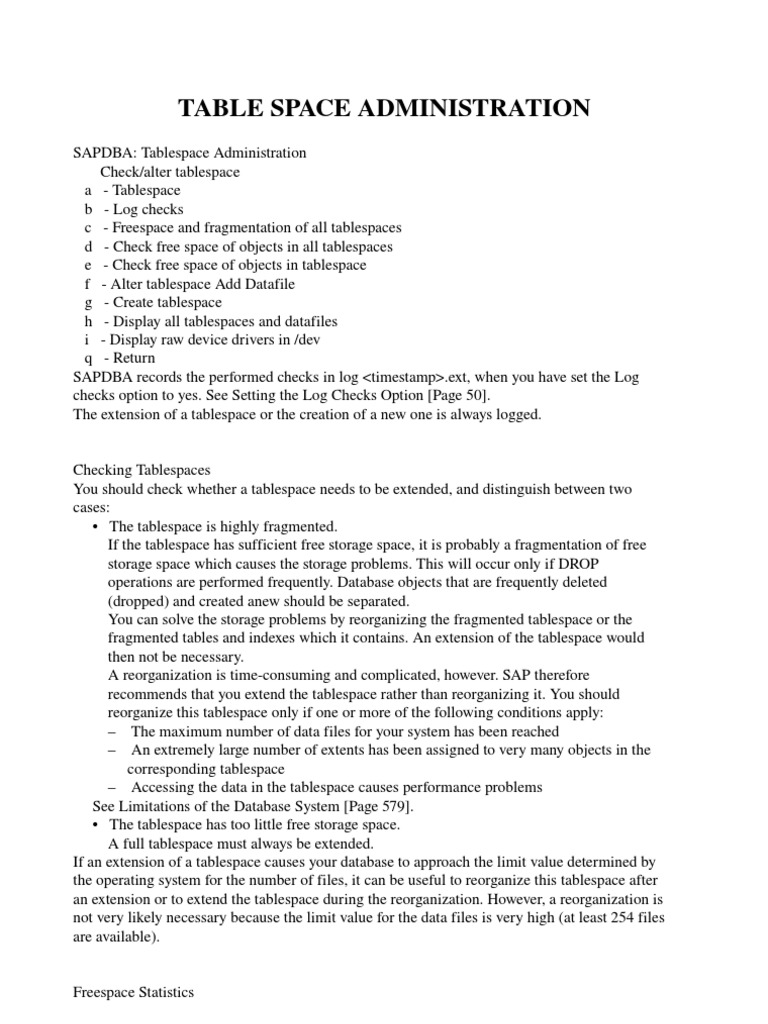 TABLE SPACE ADMINISTRATION

SAPDBA: Tablespace Administration
Check/alter tablespace
a - Tablespace
b - Log checks
c - Freespace and fragmentation of all tablespaces
d - Check free space of objects in all tablespaces
e - Check free space of objects in tablespace
f - Alter tablespace Add Datafile
g - Create tablespace
h - Display all tablespaces and datafiles
i - Display raw device drivers in /dev
q - Return
SAPDBA records the performed checks in log <timestamp>.ext, when you have set the Log checks option to yes. See Setting the Log Checks Option [Page 50].
The extension of a tablespace or the creation of a new one is always logged.

Checking Tablespaces
You should check whether a tablespace needs to be extended, and distinguish between two cases:
• The tablespace is highly fragmented.
If the tablespace has sufficient free storage space, it is probably a fragmentation of free storage space which causes the storage problems. This will occur only if DROP operations are performed frequently. Database objects that are frequently deleted (dropped) and created anew should be separated.
You can solve the storage problems by reorganizing the fragmented tablespace or the fragmented tables and indexes which it contains. An extension of the tablespace would then not be necessary.
A reorganization is time-consuming and complicated, however. SAP therefore recommends that you extend the tablespace rather than reorganizing it. You should reorganize this tablespace only if one or more of the following conditions apply:
– The maximum number of data files for your system has been reached
– An extremely large number of extents has been assigned to very many objects in the corresponding tablespace
– Accessing the data in the tablespace causes performance problems
See Limitations of the Database System [Page 579].
• The tablespace has too little free storage space.
A full tablespace must always be extended.
If an extension of a tablespace causes your database to approach the limit value determined by the operating system for the number of files, it can be useful to reorganize this tablespace after an extension or to extend the tablespace during the reorganization. However, a reorganization is not very likely necessary because the limit value for the data files is very high (at least 254 files are available).

Freespace Statistics